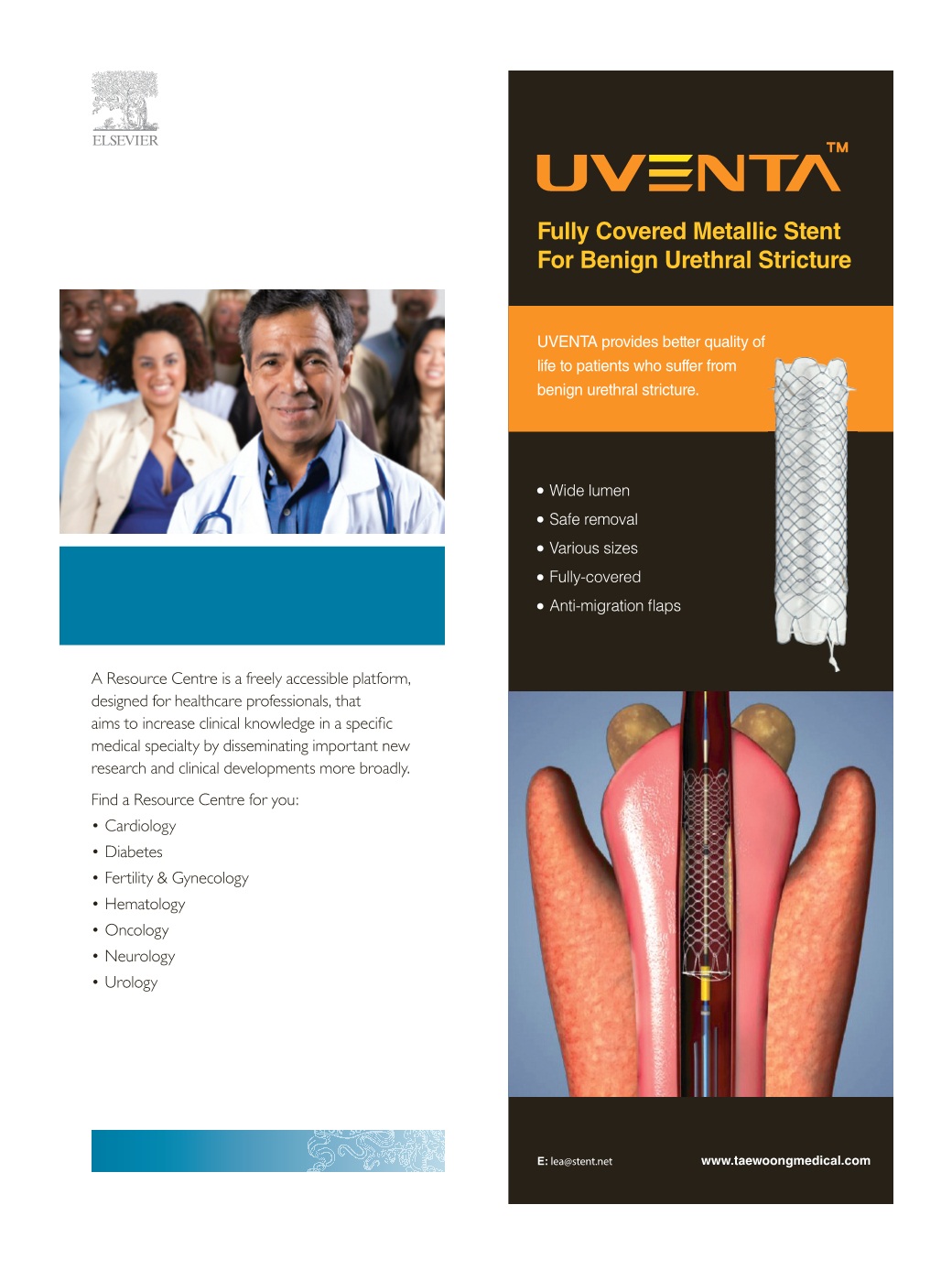 ELSEVIER

A Resource Centre is a freely accessible platform, designed for healthcare professionals, that aims to increase clinical knowledge in a specific medical specialty by disseminating important new research and clinical developments more broadly.

Find a Resource Centre for you:
• Cardiology
• Diabetes
• Fertility & Gynecology
• Hematology
• Oncology
• Neurology
• Urology

UVENTA™

Fully Covered Metallic Stent For Benign Urethral Stricture

UVENTA provides better quality of life to patients who suffer from benign urethral stricture.

• Wide lumen
• Safe removal
• Various sizes
• Fully-covered
• Anti-migration flaps

E: lea@stent.net
www.taewoongmedical.com